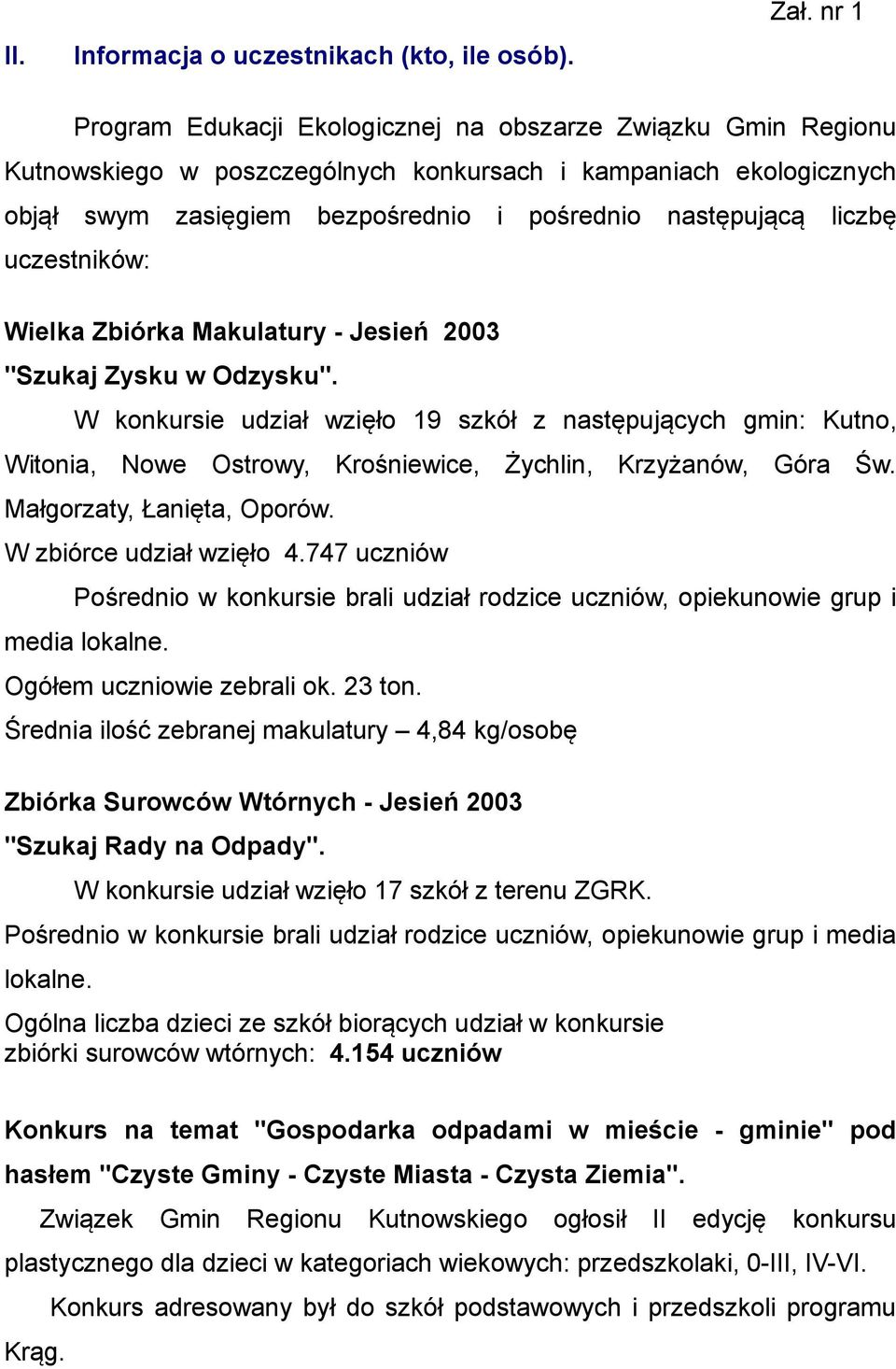 Zał. nr 1

II. Informacja o uczestnikach (kto, ile osób).

Program Edukacji Ekologicznej na obszarze Związku Gmin Regionu Kutnowskiego w poszczególnych konkursach i kampaniach ekologicznych objął swym zasięgiem bezpośrednio i pośrednio następującą liczbę uczestników:

Wielka Zbiórka Makulatury - Jesień 2003
"Szukaj Zysku w Odzysku".

W konkursie udział wzięło 19 szkół z następujących gmin: Kutno, Witonia, Nowe Ostrowy, Krośniewice, Żychlin, Krzyżanów, Góra Św. Małgorzaty, Łanięta, Oporów.
W zbiórce udział wzięło 4.747 uczniów

Pośrednio w konkursie brali udział rodzice uczniów, opiekunowie grup i media lokalne.
Ogółem uczniowie zebrali ok. 23 ton.
Średnia ilość zebranej makulatury – 4,84 kg/osobę

Zbiórka Surowców Wtórnych - Jesień 2003
"Szukaj Rady na Odpady".

W konkursie udział wzięło 17 szkół z terenu ZGRK.
Pośrednio w konkursie brali udział rodzice uczniów, opiekunowie grup i media lokalne.
Ogólna liczba dzieci ze szkół biorących udział w konkursie zbiórki surowców wtórnych: 4.154 uczniów

Konkurs na temat "Gospodarka odpadami w mieście - gminie" pod hasłem "Czyste Gminy - Czyste Miasta - Czysta Ziemia".

Związek Gmin Regionu Kutnowskiego ogłosił II edycję konkursu plastycznego dla dzieci w kategoriach wiekowych: przedszkolaki, 0-III, IV-VI.

Konkurs adresowany był do szkół podstawowych i przedszkoli programu Krąg.